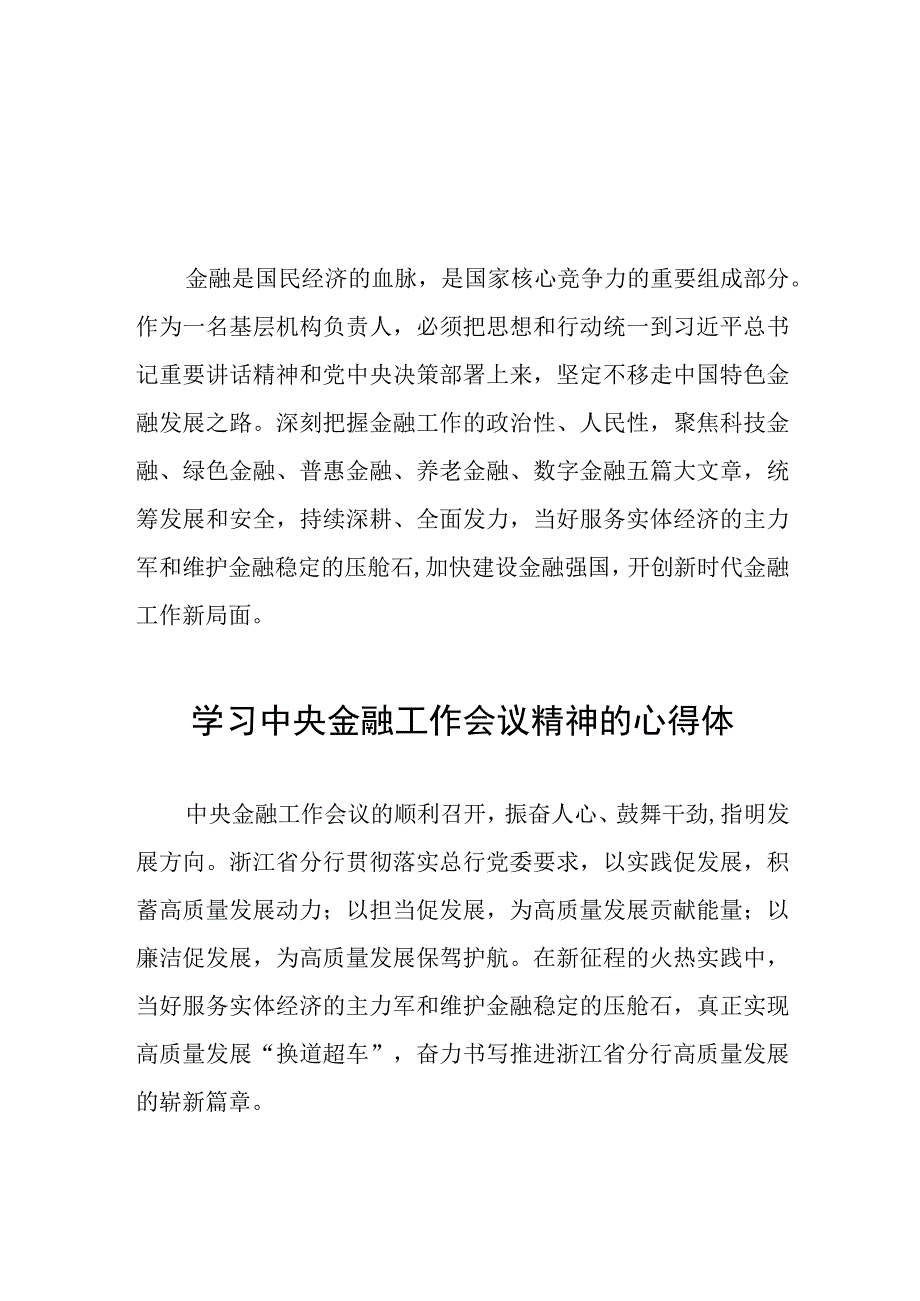 金融是国民经济的血脉，是国家核心竞争力的重要组成部分。作为一名基层机构负责人，必须把思想和行动统一到习近平总书记重要讲话精神和党中央决策部署上来，坚定不移走中国特色金融发展之路。深刻把握金融工作的政治性、人民性，聚焦科技金融、绿色金融、普惠金融、养老金融、数字金融五篇大文章，统筹发展和安全，持续深耕、全面发力，当好服务实体经济的主力军和维护金融稳定的压舱石,加快建设金融强国，开创新时代金融工作新局面。

学习中央金融工作会议精神的心得体

中央金融工作会议的顺利召开，振奋人心、鼓舞干劲,指明发展方向。浙江省分行贯彻落实总行党委要求，以实践促发展，积蓄高质量发展动力；以担当促发展，为高质量发展贡献能量；以廉洁促发展，为高质量发展保驾护航。在新征程的火热实践中，当好服务实体经济的主力军和维护金融稳定的压舱石，真正实现高质量发展“换道超车”，奋力书写推进浙江省分行高质量发展的崭新篇章。